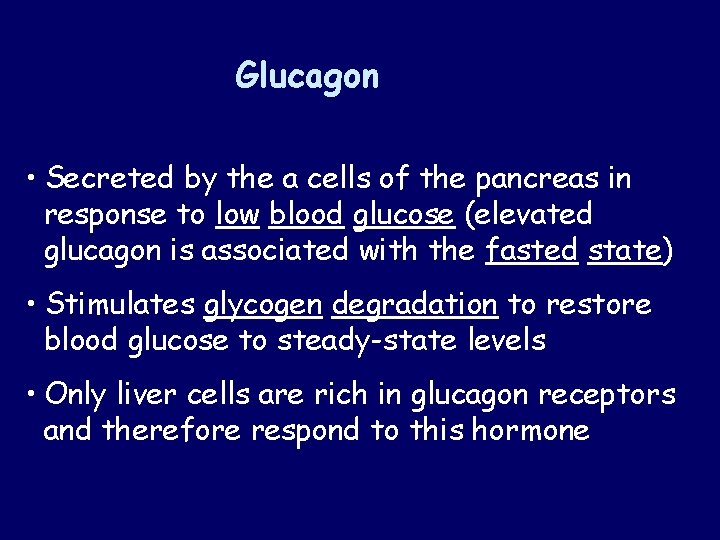 Glucagon

• Secreted by the a cells of the pancreas in response to low blood glucose (elevated glucagon is associated with the fasted state)

• Stimulates glycogen degradation to restore blood glucose to steady-state levels

• Only liver cells are rich in glucagon receptors and therefore respond to this hormone